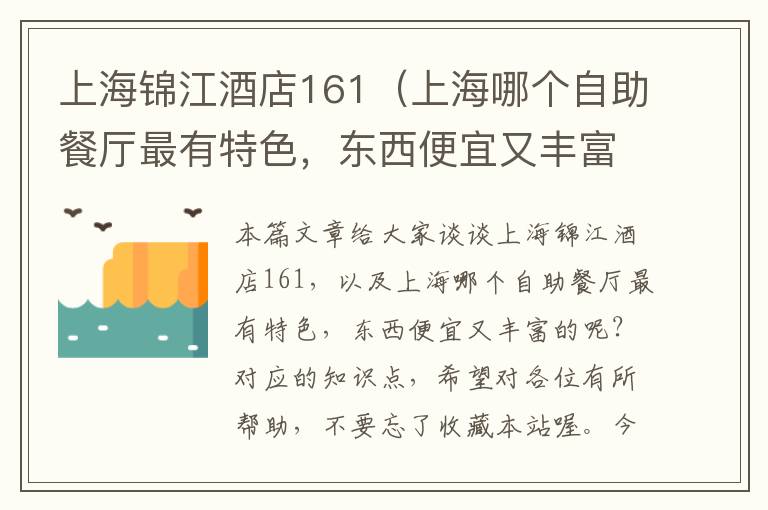 上海锦江酒店161（上海哪个自助餐厅最有特色，东西便宜又丰富

本篇文章给大家谈谈上海锦江酒店161，以及上海哪个自助餐厅最有特色，东西便宜又丰富的呢？对应的知识点，希望对各位有所帮助，不要忘了收藏本站喔。今